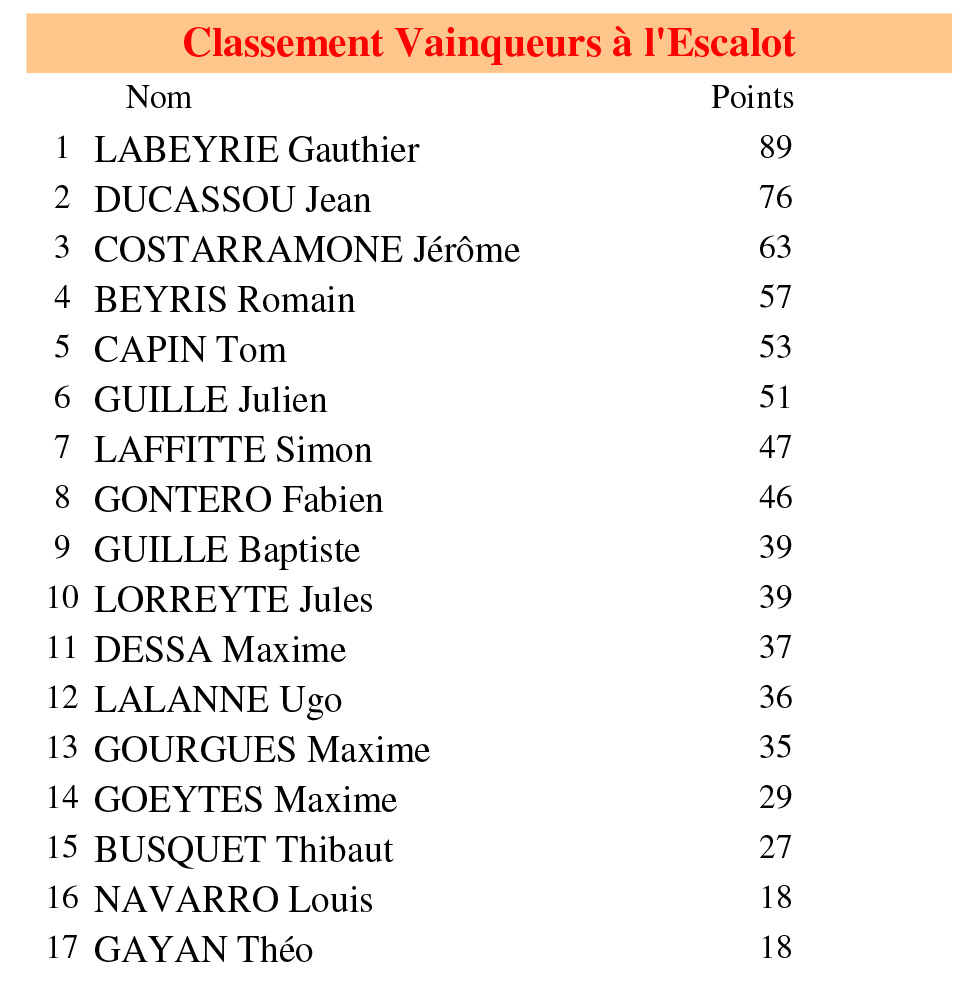 Classement Vainqueurs à l'Escalot

| | Nom | Points |
|---|---|---|
| 1 | LABEYRIE Gauthier | 89 |
| 2 | DUCASSOU Jean | 76 |
| 3 | COSTARRAMONE Jérôme | 63 |
| 4 | BEYRIS Romain | 57 |
| 5 | CAPIN Tom | 53 |
| 6 | GUILLE Julien | 51 |
| 7 | LAFFITTE Simon | 47 |
| 8 | GONTERO Fabien | 46 |
| 9 | GUILLE Baptiste | 39 |
| 10 | LORREYTE Jules | 39 |
| 11 | DESSA Maxime | 37 |
| 12 | LALANNE Ugo | 36 |
| 13 | GOURGUES Maxime | 35 |
| 14 | GOEYTES Maxime | 29 |
| 15 | BUSQUET Thibaut | 27 |
| 16 | NAVARRO Louis | 18 |
| 17 | GAYAN Théo | 18 |